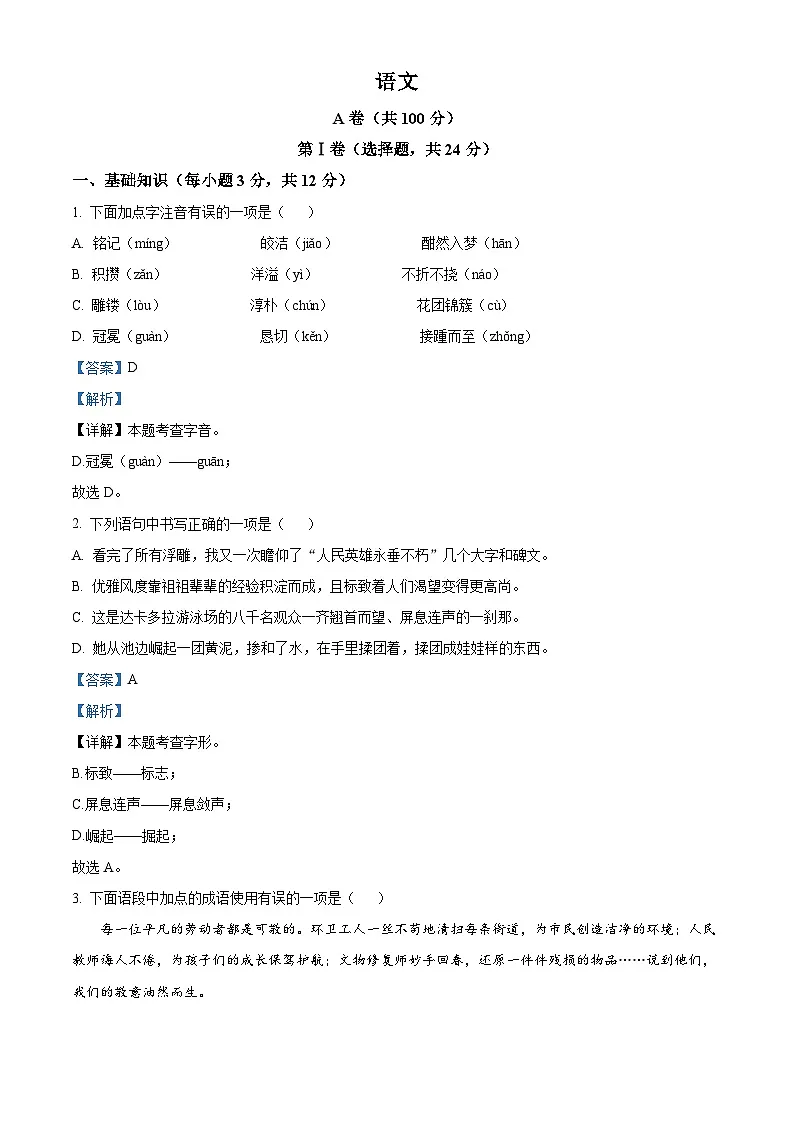 语文

A 卷（共 100 分）

第 I 卷（选择题，共 24 分）

一、基础知识（每小题 3 分，共 12 分）

1. 下面加点字注音有误的一项是（　　）

A. 铭记（míng）　　皎洁（jiǎo）　　酣然入梦（hān）

B. 积攒（zǎn）　　洋溢（yì）　　不折不挠（náo）

C. 雕镂（lòu）　　淳朴（chún）　　花团锦簇（cù）

D. 冠冕（guàn）　　恳切（kěn）　　接踵而至（zhǒng）

【答案】D

【解析】

【详解】本题考查字音。

D.冠冕（guàn）——guān；

故选 D。

2. 下列语句中书写正确的一项是（　　）

A. 看完了所有浮雕，我又一次瞻仰了“人民英雄永垂不朽”几个大字和碑文。

B. 优雅风度靠祖祖辈辈的经验积淀而成，且标致着人们渴望变得更高尚。

C. 这是达卡多拉游泳场的八千名观众一齐翘首而望、屏息连声的一刹那。

D. 她从池边崛起一团黄泥，掺和了水，在手里揉团着，揉团成娃娃样的东西。

【答案】A

【解析】

【详解】本题考查字形。

B.标致——标志；

C.屏息连声——屏息敛声；

D.崛起——掘起；

故选 A。

3. 下面语段中加点的成语使用有误的一项是（　　）

每一位平凡的劳动者都是可敬的。环卫工人一丝不苟地清扫每条街道，为市民创造洁净的环境；人民教师诲人不倦，为孩子们的成长保驾护航；文物修复师妙手回春，还原一件件残损的物品……说到他们，我们的敬意油然而生。